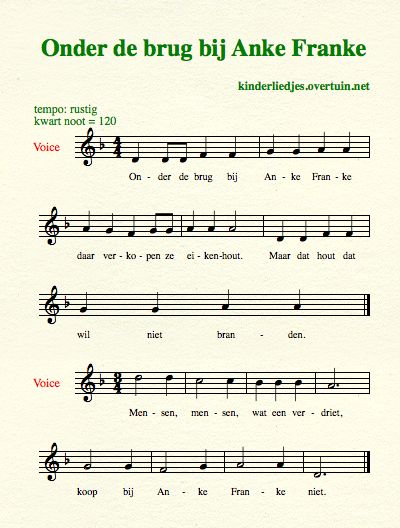 Onder de brug bij Anke Franke

kinderliedjes.overtuin.net

tempo: rustig
kwart noot = 120

Voice

On - der de brug bij An - ke Fran - ke

daar ver - ko - pen ze ei - ken-hout. Maar dat hout dat

wil niet bran - den.

Voice

Men - sen, men - sen, wat een ver - driet,

koop bij An - ke Fran - ke niet.